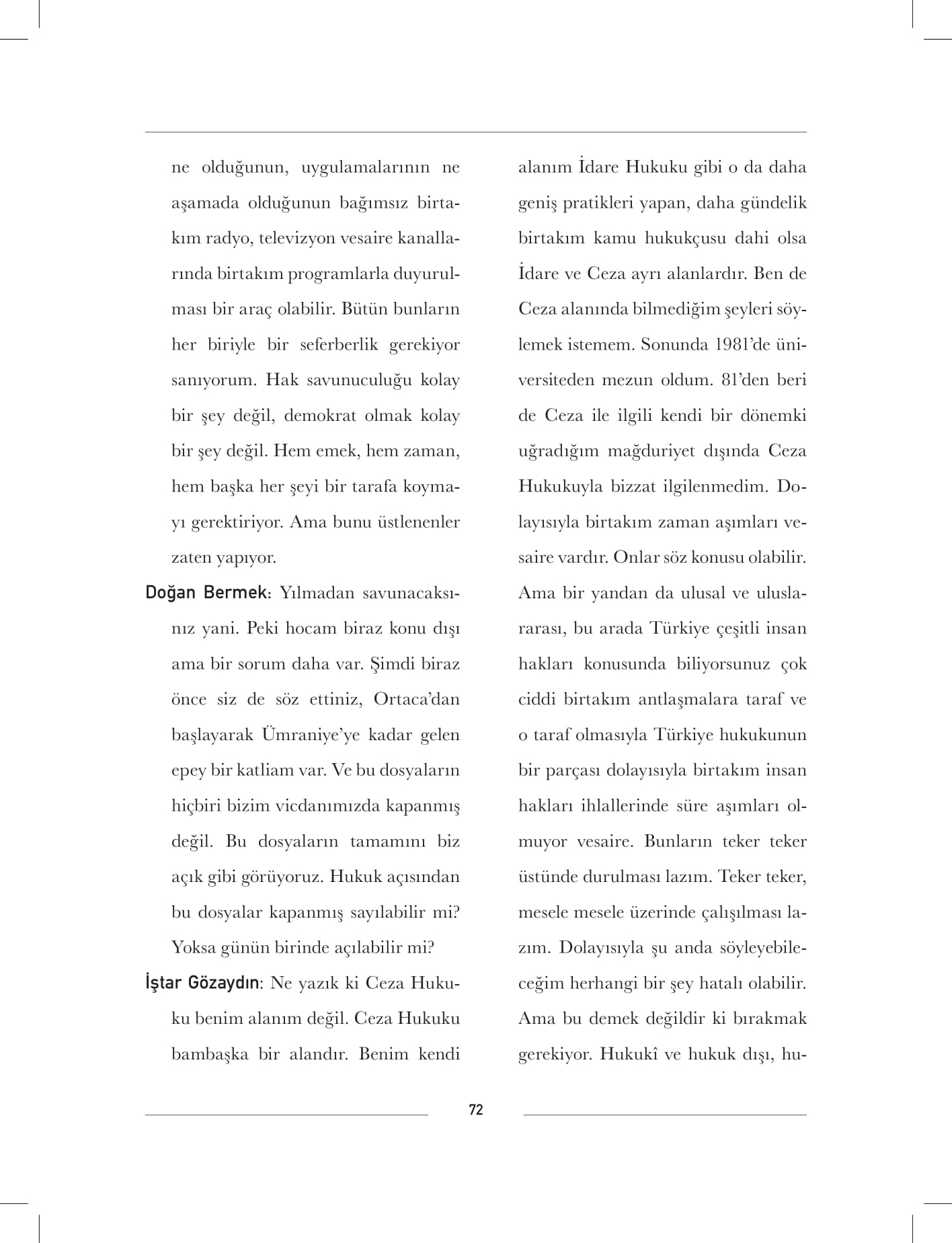 ne olduğunun, uygulamalarının ne aşamada olduğunun bağımsız birtakım radyo, televizyon vesaire kanallarında birtakım programlarla duyurulması bir araç olabilir. Bütün bunların her biriyle bir seferberlik gerekiyor sanıyorum. Hak savunuculuğu kolay bir şey değil, demokrat olmak kolay bir şey değil. Hem emek, hem zaman, hem başka her şeyi bir tarafa koymayı gerektiriyor. Ama bunu üstlenenler zaten yapıyor.

Doğan Bermek: Yılmadan savunacaksınız yani. Peki hocam biraz konu dışı ama bir sorum daha var. Şimdi biraz önce siz de söz ettiniz, Ortaca'dan başlayarak Ümraniye'ye kadar gelen epey bir katliam var. Ve bu dosyaların hiçbiri bizim vicdanımızda kapanmış değil. Bu dosyaların tamamını biz açık gibi görüyoruz. Hukuk açısından bu dosyalar kapanmış sayılabilir mi? Yoksa günün birinde açılabilir mi?

İştar Gözaydın: Ne yazık ki Ceza Hukuku benim alanım değil. Ceza Hukuku bambaşka bir alandır. Benim kendi alanım İdare Hukuku gibi o da daha geniş pratikleri yapan, daha gündelik birtakım kamu hukukçusu dahi olsa İdare ve Ceza ayrı alanlardır. Ben de Ceza alanında bilmediğim şeyleri söylemek istemem. Sonunda 1981'de üniversiteden mezun oldum. 81'den beri de Ceza ile ilgili kendi bir dönemki uğradığım mağduriyet dışında Ceza Hukukuyla bizzat ilgilenmedim. Dolayısıyla birtakım zaman aşımları vesaire vardır. Onlar söz konusu olabilir. Ama bir yandan da ulusal ve uluslararası, bu arada Türkiye çeşitli insan hakları konusunda biliyorsunuz çok ciddi birtakım antlaşmalara taraf ve o taraf olmasıyla Türkiye hukukunun bir parçası dolayısıyla birtakım insan hakları ihlallerinde süre aşımları olmuyor vesaire. Bunların teker teker üstünde durulması lazım. Teker teker, mesele mesele üzerinde çalışılması lazım. Dolayısıyla şu anda söyleyebileceğim herhangi bir şey hatalı olabilir. Ama bu demek değildir ki bırakmak gerekiyor. Hukukî ve hukuk dışı, hu-

72